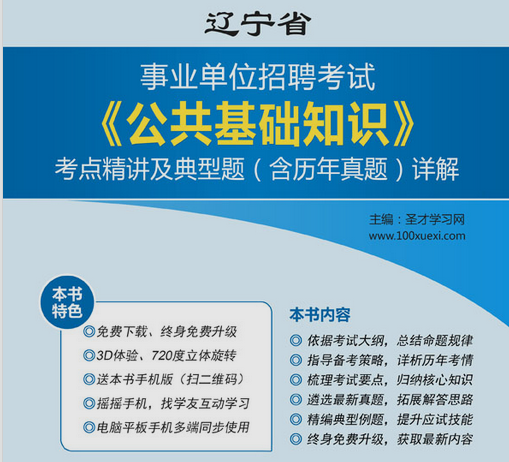 辽宁省

事业单位招聘考试
《公共基础知识》
考点精讲及典型题（含历年真题）详解

主编：圣才学习网
www.100xuexi.com

本书特色

◎免费下载、终身免费升级
◎3D体验、720度立体旋转
◎送本书手机版（扫二维码）
◎摇摇手机，找学友互动学习
◎电脑平板手机多端同步使用

本书内容

◎ 依据考试大纲，总结命题规律
◎ 指导备考策略，详析历年考情
◎ 梳理考试要点，归纳核心知识
◎ 遴选最新真题，拓展解答思路
◎ 精编典型例题，提升应试技能
◎ 终身免费升级，获取最新内容